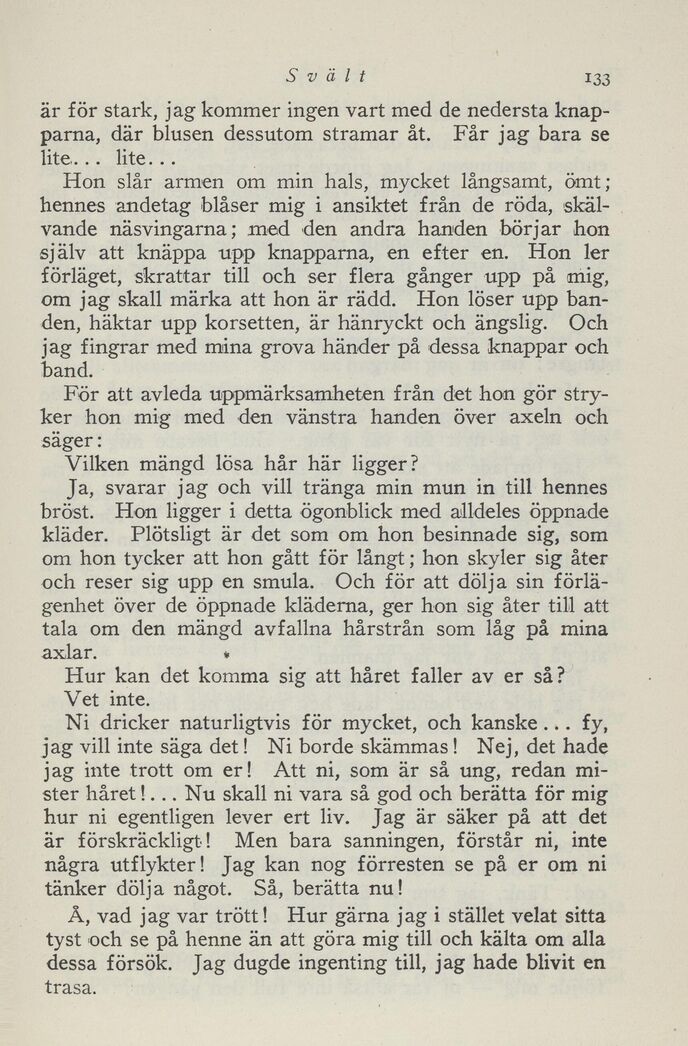 Svält 133

är för stark, jag kommer ingen vart med de nedersta knapparna, där blusen dessutom stramar åt. Får jag bara se lite... lite...

Hon slår armen om min hals, mycket långsamt, ömt; hennes andetag blåser mig i ansiktet från de röda, skälvande näsvingarna; med den andra handen börjar hon själv att knäppa upp knapparna, en efter en. Hon ler förläget, skrattar till och ser flera gånger upp på mig, om jag skall märka att hon är rädd. Hon löser upp banden, häktar upp korsetten, är hänryckt och ängslig. Och jag fingrar med mina grova händer på dessa knappar och band.

För att avleda uppmärksamheten från det hon gör stryker hon mig med den vänstra handen över axeln och säger:

Vilken mängd lösa hår här ligger?

Ja, svarar jag och vill tränga min mun in till hennes bröst. Hon ligger i detta ögonblick med alldeles öppnade kläder. Plötsligt är det som om hon besinnade sig, som om hon tycker att hon gått för långt; hon skyler sig åter och reser sig upp en smula. Och för att dölja sin förlägenhet över de öppnade kläderna, ger hon sig åter till att tala om den mängd avfallna hårstrån som låg på mina axlar.

Hur kan det komma sig att håret faller av er så?

Vet inte.

Ni dricker naturligtvis för mycket, och kanske... fy, jag vill inte säga det! Ni borde skämmas! Nej, det hade jag inte trott om er! Att ni, som är så ung, redan mister håret!... Nu skall ni vara så god och berätta för mig hur ni egentligen lever ert liv. Jag är säker på att det är förskräckligt! Men bara sanningen, förstår ni, inte några utflykter! Jag kan nog förresten se på er om ni tänker dölja något. Så, berätta nu!

Å, vad jag var trött! Hur gärna jag i stället velat sitta tyst och se på henne än att göra mig till och kälta om alla dessa försök. Jag dugde ingenting till, jag hade blivit en trasa.